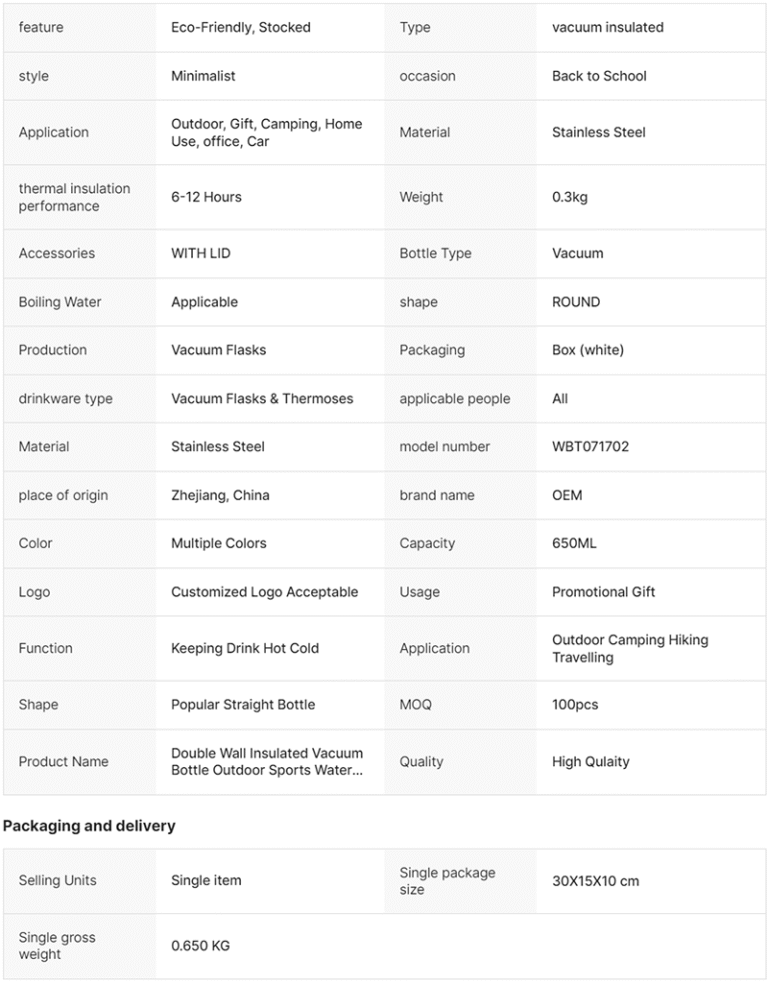 | feature | Eco-Friendly, Stocked | Type | vacuum insulated |
|---|---|---|---|
| style | Minimalist | occasion | Back to School |
| Application | Outdoor, Gift, Camping, Home Use, office, Car | Material | Stainless Steel |
| thermal insulation performance | 6-12 Hours | Weight | 0.3kg |
| Accessories | WITH LID | Bottle Type | Vacuum |
| Boiling Water | Applicable | shape | ROUND |
| Production | Vacuum Flasks | Packaging | Box (white) |
| drinkware type | Vacuum Flasks & Thermoses | applicable people | All |
| Material | Stainless Steel | model number | WBT071702 |
| place of origin | Zhejiang, China | brand name | OEM |
| Color | Multiple Colors | Capacity | 650ML |
| Logo | Customized Logo Acceptable | Usage | Promotional Gift |
| Function | Keeping Drink Hot Cold | Application | Outdoor Camping Hiking Travelling |
| Shape | Popular Straight Bottle | MOQ | 100pcs |
| Product Name | Double Wall Insulated Vacuum Bottle Outdoor Sports Water... | Quality | High Qulaity |

Packaging and delivery

| Selling Units | Single item | Single package size | 30X15X10 cm |
|---|---|---|---|
| Single gross weight | 0.650 KG | | |